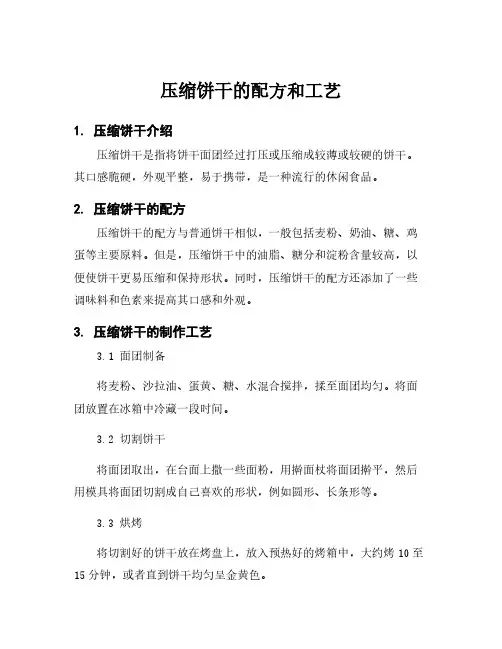 压缩饼干的配方和工艺

1. 压缩饼干介绍

压缩饼干是指将饼干面团经过打压或压缩成较薄或较硬的饼干。其口感脆硬，外观平整，易于携带，是一种流行的休闲食品。

2. 压缩饼干的配方

压缩饼干的配方与普通饼干相似，一般包括麦粉、奶油、糖、鸡蛋等主要原料。但是，压缩饼干中的油脂、糖分和淀粉含量较高，以便使饼干更易压缩和保持形状。同时，压缩饼干的配方还添加了一些调味料和色素来提高其口感和外观。

3. 压缩饼干的制作工艺

3.1 面团制备

将麦粉、沙拉油、蛋黄、糖、水混合搅拌，揉至面团均匀。将面团放置在冰箱中冷藏一段时间。

3.2 切割饼干

将面团取出，在台面上撒一些面粉，用擀面杖将面团擀平，然后用模具将面团切割成自己喜欢的形状，例如圆形、长条形等。

3.3 烘烤

将切割好的饼干放在烤盘上，放入预热好的烤箱中，大约烤 10 至 15 分钟，或者直到饼干均匀呈金黄色。